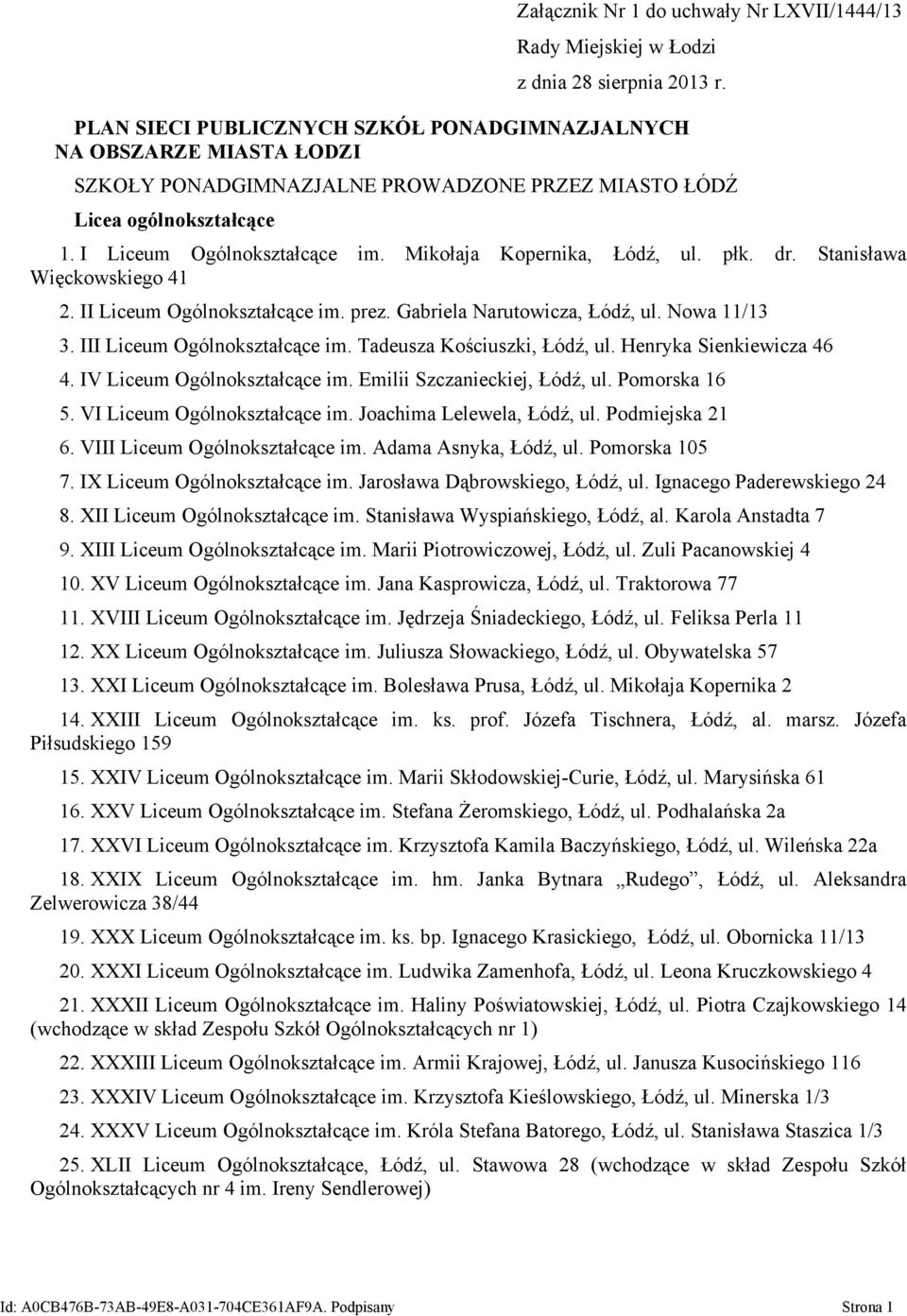 Załącznik Nr 1 do uchwały Nr LXVII/1444/13
Rady Miejskiej w Łodzi
z dnia 28 sierpnia 2013 r.

PLAN SIECI PUBLICZNYCH SZKÓŁ PONADGIMNAZJALNYCH NA OBSZARZE MIASTA ŁODZI

SZKOŁY PONADGIMNAZJALNE PROWADZONE PRZEZ MIASTO ŁÓDŹ

Licea ogólnokształcące

1. I Liceum Ogólnokształcące im. Mikołaja Kopernika, Łódź, ul. płk. dr. Stanisława Więckowskiego 41

2. II Liceum Ogólnokształcące im. prez. Gabriela Narutowicza, Łódź, ul. Nowa 11/13

3. III Liceum Ogólnokształcące im. Tadeusza Kościuszki, Łódź, ul. Henryka Sienkiewicza 46

4. IV Liceum Ogólnokształcące im. Emilii Szczanieckiej, Łódź, ul. Pomorska 16

5. VI Liceum Ogólnokształcące im. Joachima Lelewela, Łódź, ul. Podmiejska 21

6. VIII Liceum Ogólnokształcące im. Adama Asnyka, Łódź, ul. Pomorska 105

7. IX Liceum Ogólnokształcące im. Jarosława Dąbrowskiego, Łódź, ul. Ignacego Paderewskiego 24

8. XII Liceum Ogólnokształcące im. Stanisława Wyspiańskiego, Łódź, al. Karola Anstadta 7

9. XIII Liceum Ogólnokształcące im. Marii Piotrowiczowej, Łódź, ul. Zuli Pacanowskiej 4

10. XV Liceum Ogólnokształcące im. Jana Kasprowicza, Łódź, ul. Traktorowa 77

11. XVIII Liceum Ogólnokształcące im. Jędrzeja Śniadeckiego, Łódź, ul. Feliksa Perla 11

12. XX Liceum Ogólnokształcące im. Juliusza Słowackiego, Łódź, ul. Obywatelska 57

13. XXI Liceum Ogólnokształcące im. Bolesława Prusa, Łódź, ul. Mikołaja Kopernika 2

14. XXIII Liceum Ogólnokształcące im. ks. prof. Józefa Tischnera, Łódź, al. marsz. Józefa Piłsudskiego 159

15. XXIV Liceum Ogólnokształcące im. Marii Skłodowskiej-Curie, Łódź, ul. Marysińska 61

16. XXV Liceum Ogólnokształcące im. Stefana Żeromskiego, Łódź, ul. Podhalańska 2a

17. XXVI Liceum Ogólnokształcące im. Krzysztofa Kamila Baczyńskiego, Łódź, ul. Wileńska 22a

18. XXIX Liceum Ogólnokształcące im. hm. Janka Bytnara „Rudego”, Łódź, ul. Aleksandra Zelwerowicza 38/44

19. XXX Liceum Ogólnokształcące im. ks. bp. Ignacego Krasickiego, Łódź, ul. Obornicka 11/13

20. XXXI Liceum Ogólnokształcące im. Ludwika Zamenhofa, Łódź, ul. Leona Kruczkowskiego 4

21. XXXII Liceum Ogólnokształcące im. Haliny Poświatowskiej, Łódź, ul. Piotra Czajkowskiego 14 (wchodzące w skład Zespołu Szkół Ogólnokształcących nr 1)

22. XXXIII Liceum Ogólnokształcące im. Armii Krajowej, Łódź, ul. Janusza Kusocińskiego 116

23. XXXIV Liceum Ogólnokształcące im. Krzysztofa Kieślowskiego, Łódź, ul. Minerska 1/3

24. XXXV Liceum Ogólnokształcące im. Króla Stefana Batorego, Łódź, ul. Stanisława Staszica 1/3

25. XLII Liceum Ogólnokształcące, Łódź, ul. Stawowa 28 (wchodzące w skład Zespołu Szkół Ogólnokształcących nr 4 im. Ireny Sendlerowej)

Id: A0CB476B-73AB-49E8-A031-704CE361AF9A. Podpisany Strona 1